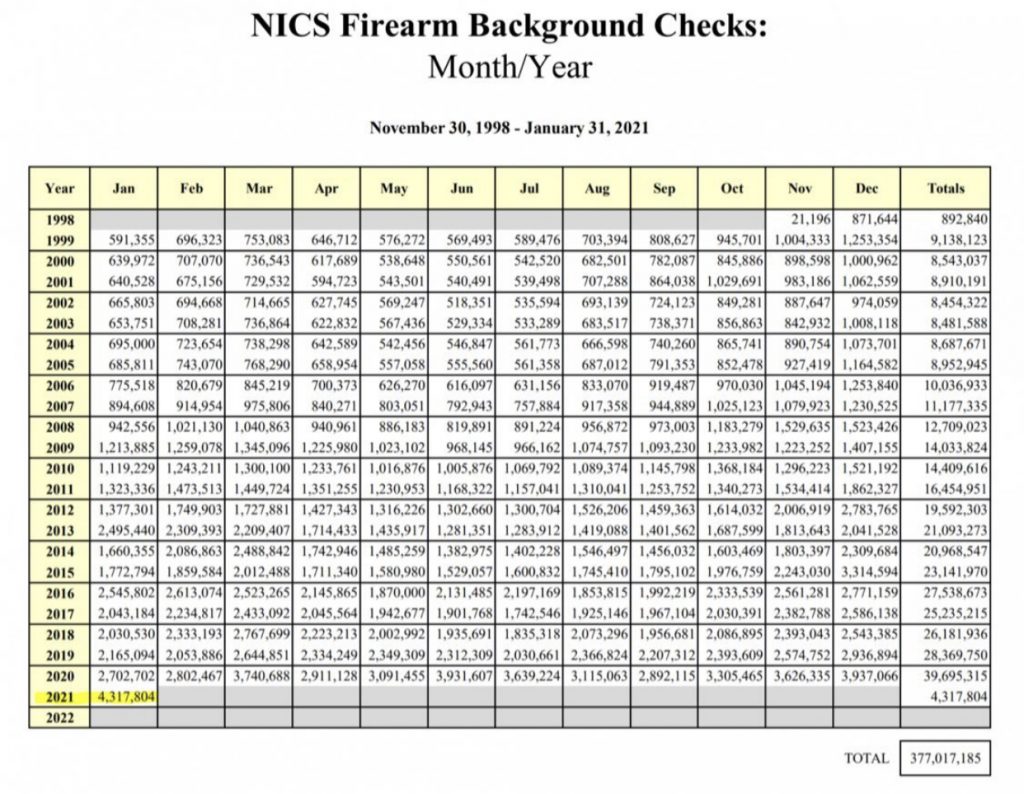 NICS Firearm Background Checks:
Month/Year

November 30, 1998 - January 31, 2021

| Year | Jan | Feb | Mar | Apr | May | Jun | Jul | Aug | Sep | Oct | Nov | Dec | Totals |
|---|---|---|---|---|---|---|---|---|---|---|---|---|---|
| 1998 | | | | | | | | | | | 21,196 | 871,644 | 892,840 |
| 1999 | 591,355 | 696,323 | 753,083 | 646,712 | 576,272 | 569,493 | 589,476 | 703,394 | 808,627 | 945,701 | 1,004,333 | 1,253,354 | 9,138,123 |
| 2000 | 639,972 | 707,070 | 736,543 | 617,689 | 538,648 | 550,561 | 542,520 | 682,501 | 782,087 | 845,886 | 898,598 | 1,000,962 | 8,543,037 |
| 2001 | 640,528 | 675,156 | 729,532 | 594,723 | 543,501 | 540,491 | 539,498 | 707,288 | 864,038 | 1,029,691 | 983,186 | 1,062,559 | 8,910,191 |
| 2002 | 665,803 | 694,668 | 714,665 | 627,745 | 569,247 | 518,351 | 535,594 | 693,139 | 724,123 | 849,281 | 887,647 | 974,059 | 8,454,322 |
| 2003 | 653,751 | 708,281 | 736,864 | 622,832 | 567,436 | 529,334 | 533,289 | 683,517 | 738,371 | 856,863 | 842,932 | 1,008,118 | 8,481,588 |
| 2004 | 695,000 | 723,654 | 738,298 | 642,589 | 542,456 | 546,847 | 561,773 | 666,598 | 740,260 | 865,741 | 890,754 | 1,073,701 | 8,687,671 |
| 2005 | 685,811 | 743,070 | 768,290 | 658,954 | 557,058 | 555,560 | 561,358 | 687,012 | 791,353 | 852,478 | 927,419 | 1,164,582 | 8,952,945 |
| 2006 | 775,518 | 820,679 | 845,219 | 700,373 | 626,270 | 616,097 | 631,156 | 833,070 | 919,487 | 970,030 | 1,045,194 | 1,253,840 | 10,036,933 |
| 2007 | 894,608 | 914,954 | 975,806 | 840,271 | 803,051 | 792,943 | 757,884 | 917,358 | 944,889 | 1,025,123 | 1,079,923 | 1,230,525 | 11,177,335 |
| 2008 | 942,556 | 1,021,130 | 1,040,863 | 940,961 | 886,183 | 819,891 | 891,224 | 956,872 | 973,003 | 1,183,279 | 1,529,635 | 1,523,426 | 12,709,023 |
| 2009 | 1,213,885 | 1,259,078 | 1,345,096 | 1,225,980 | 1,023,102 | 968,145 | 966,162 | 1,074,757 | 1,093,230 | 1,233,982 | 1,223,252 | 1,407,155 | 14,033,824 |
| 2010 | 1,119,229 | 1,243,211 | 1,300,100 | 1,233,761 | 1,016,876 | 1,005,876 | 1,069,792 | 1,089,374 | 1,145,798 | 1,368,184 | 1,296,223 | 1,521,192 | 14,409,616 |
| 2011 | 1,323,336 | 1,473,513 | 1,449,724 | 1,351,255 | 1,230,953 | 1,168,322 | 1,157,041 | 1,310,041 | 1,253,752 | 1,340,273 | 1,534,414 | 1,862,327 | 16,454,951 |
| 2012 | 1,377,301 | 1,749,903 | 1,727,881 | 1,427,343 | 1,316,226 | 1,302,660 | 1,300,704 | 1,526,206 | 1,459,363 | 1,614,032 | 2,006,919 | 2,783,765 | 19,592,303 |
| 2013 | 2,495,440 | 2,309,393 | 2,209,407 | 1,714,433 | 1,435,917 | 1,281,351 | 1,283,912 | 1,419,088 | 1,401,562 | 1,687,599 | 1,813,643 | 2,041,528 | 21,093,273 |
| 2014 | 1,660,355 | 2,086,863 | 2,488,842 | 1,742,946 | 1,485,259 | 1,382,975 | 1,402,228 | 1,546,497 | 1,456,032 | 1,603,469 | 1,803,397 | 2,309,684 | 20,968,547 |
| 2015 | 1,772,794 | 1,859,584 | 2,012,488 | 1,711,340 | 1,580,980 | 1,529,057 | 1,600,832 | 1,745,410 | 1,795,102 | 1,976,759 | 2,243,030 | 3,314,594 | 23,141,970 |
| 2016 | 2,545,802 | 2,613,074 | 2,523,265 | 2,145,865 | 1,870,000 | 2,131,485 | 2,197,169 | 1,853,815 | 1,992,219 | 2,333,539 | 2,561,281 | 2,771,159 | 27,538,673 |
| 2017 | 2,043,184 | 2,234,817 | 2,433,092 | 2,045,564 | 1,942,677 | 1,901,768 | 1,742,546 | 1,925,146 | 1,967,104 | 2,030,391 | 2,382,788 | 2,586,138 | 25,235,215 |
| 2018 | 2,030,530 | 2,333,193 | 2,767,699 | 2,223,213 | 2,002,992 | 1,935,691 | 1,835,318 | 2,073,296 | 1,956,681 | 2,086,895 | 2,393,043 | 2,543,385 | 26,181,936 |
| 2019 | 2,165,094 | 2,053,886 | 2,644,851 | 2,334,249 | 2,349,309 | 2,312,309 | 2,030,661 | 2,366,824 | 2,207,312 | 2,393,609 | 2,574,752 | 2,936,894 | 28,369,750 |
| 2020 | 2,702,702 | 2,802,467 | 3,740,688 | 2,911,128 | 3,091,455 | 3,931,607 | 3,639,224 | 3,115,063 | 2,892,115 | 3,305,465 | 3,626,335 | 3,937,066 | 39,695,315 |
| 2021 | 4,317,804 | | | | | | | | | | | | 4,317,804 |
| 2022 | | | | | | | | | | | | | |

TOTAL 377,017,185